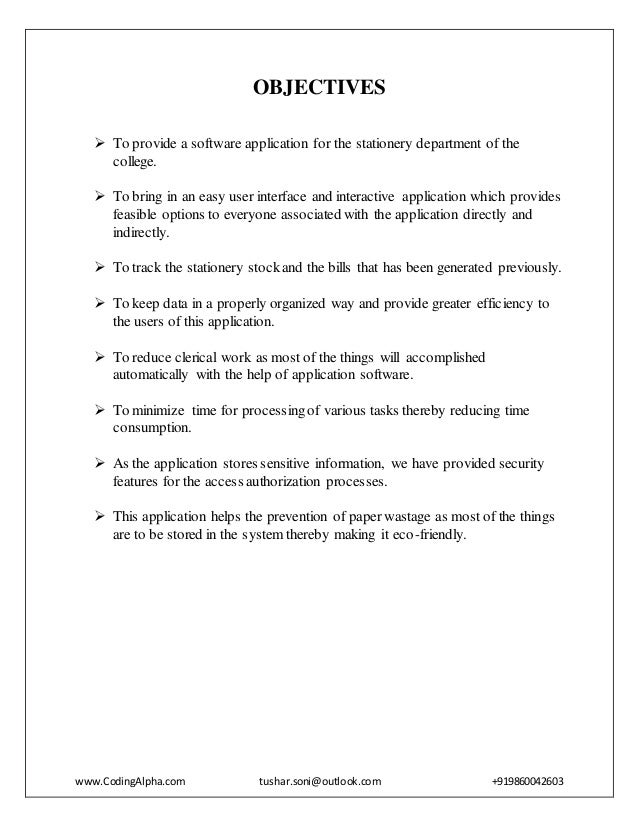 OBJECTIVES

➢ To provide a software application for the stationery department of the college.

➢ To bring in an easy user interface and interactive application which provides feasible options to everyone associated with the application directly and indirectly.

➢ To track the stationery stock and the bills that has been generated previously.

➢ To keep data in a properly organized way and provide greater efficiency to the users of this application.

➢ To reduce clerical work as most of the things will accomplished automatically with the help of application software.

➢ To minimize time for processing of various tasks thereby reducing time consumption.

➢ As the application stores sensitive information, we have provided security features for the access authorization processes.

➢ This application helps the prevention of paper wastage as most of the things are to be stored in the system thereby making it eco-friendly.

www.CodingAlpha.com tushar.soni@outlook.com +919860042603